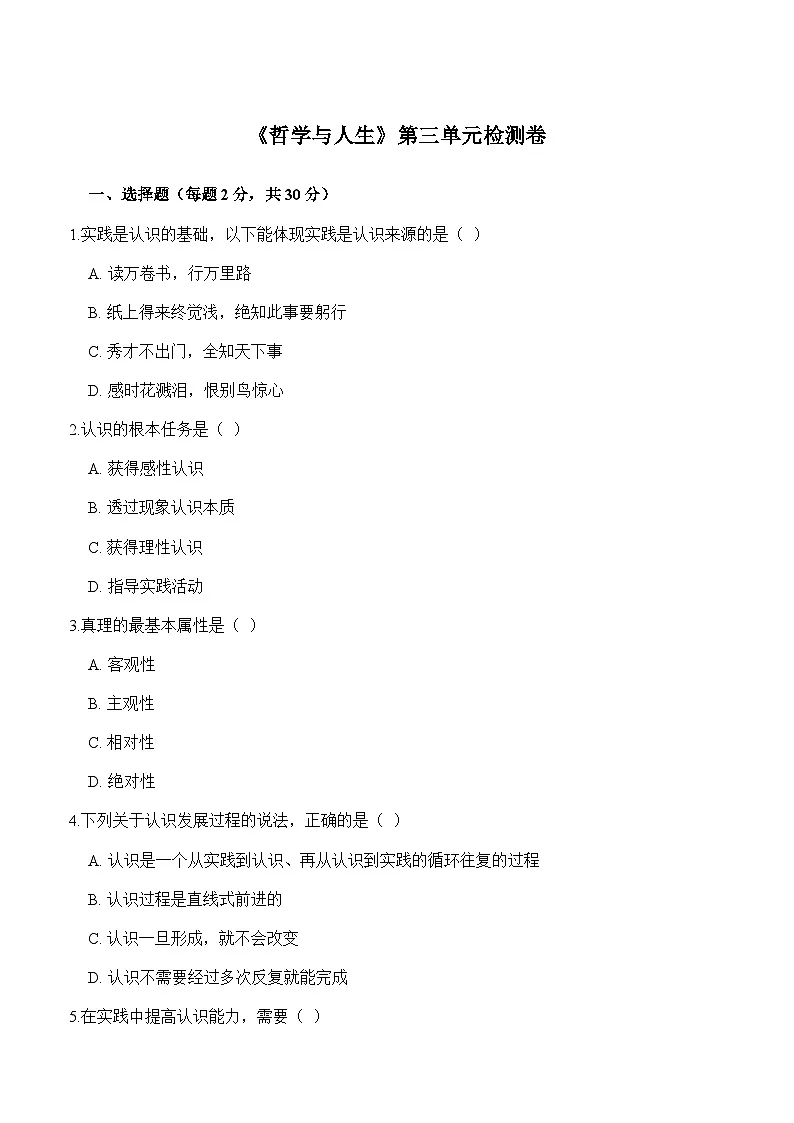 《哲学与人生》第三单元检测卷

一、选择题（每题 2 分，共 30 分）

1.实践是认识的基础，以下能体现实践是认识来源的是（ ）

A. 读万卷书，行万里路

B. 纸上得来终觉浅，绝知此事要躬行

C. 秀才不出门，全知天下事

D. 感时花溅泪，恨别鸟惊心

2.认识的根本任务是（ ）

A. 获得感性认识

B. 透过现象认识本质

C. 获得理性认识

D. 指导实践活动

3.真理的最基本属性是（ ）

A. 客观性

B. 主观性

C. 相对性

D. 绝对性

4.下列关于认识发展过程的说法，正确的是（ ）

A. 认识是一个从实践到认识、再从认识到实践的循环往复的过程

B. 认识过程是直线式前进的

C. 认识一旦形成，就不会改变

D. 认识不需要经过多次反复就能完成

5.在实践中提高认识能力，需要（ ）